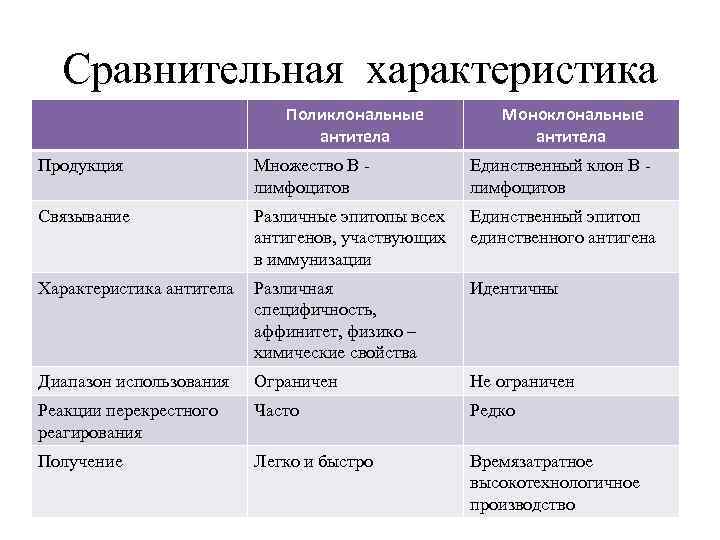 Сравнительная характеристика

| | Поликлональные антитела | Моноклональные антитела |
|---|---|---|
| Продукция | Множество В - лимфоцитов | Единственный клон В - лимфоцитов |
| Связывание | Различные эпитопы всех антигенов, участвующих в иммунизации | Единственный эпитоп единственного антигена |
| Характеристика антитела | Различная специфичность, аффинитет, физико – химические свойства | Идентичны |
| Диапазон использования | Ограничен | Не ограничен |
| Реакции перекрестного реагирования | Часто | Редко |
| Получение | Легко и быстро | Времязатратное высокотехнологичное производство |